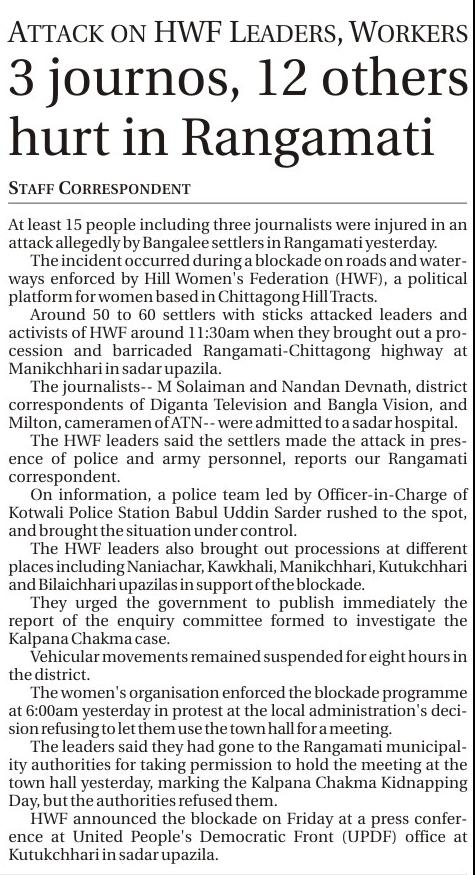 ATTACK ON HWF LEADERS, WORKERS

3 journos, 12 others hurt in Rangamati

STAFF CORRESPONDENT

At least 15 people including three journalists were injured in an attack allegedly by Bangalee settlers in Rangamati yesterday.

The incident occurred during a blockade on roads and waterways enforced by Hill Women's Federation (HWF), a political platform for women based in Chittagong Hill Tracts.

Around 50 to 60 settlers with sticks attacked leaders and activists of HWF around 11:30am when they brought out a procession and barricaded Rangamati-Chittagong highway at Manikchhari in sadar upazila.

The journalists-- M Solaiman and Nandan Devnath, district correspondents of Diganta Television and Bangla Vision, and Milton, cameramen of ATN-- were admitted to a sadar hospital.

The HWF leaders said the settlers made the attack in presence of police and army personnel, reports our Rangamati correspondent.

On information, a police team led by Officer-in-Charge of Kotwali Police Station Babul Uddin Sarder rushed to the spot, and brought the situation under control.

The HWF leaders also brought out processions at different places including Naniachar, Kawkhali, Manikchhari, Kutukchhari and Bilaichhari upazilas in support of the blockade.

They urged the government to publish immediately the report of the enquiry committee formed to investigate the Kalpana Chakma case.

Vehicular movements remained suspended for eight hours in the district.

The women's organisation enforced the blockade programme at 6:00am yesterday in protest at the local administration's decision refusing to let them use the town hall for a meeting.

The leaders said they had gone to the Rangamati municipality authorities for taking permission to hold the meeting at the town hall yesterday, marking the Kalpana Chakma Kidnapping Day, but the authorities refused them.

HWF announced the blockade on Friday at a press conference at United People's Democratic Front (UPDF) office at Kutukchhari in sadar upazila.